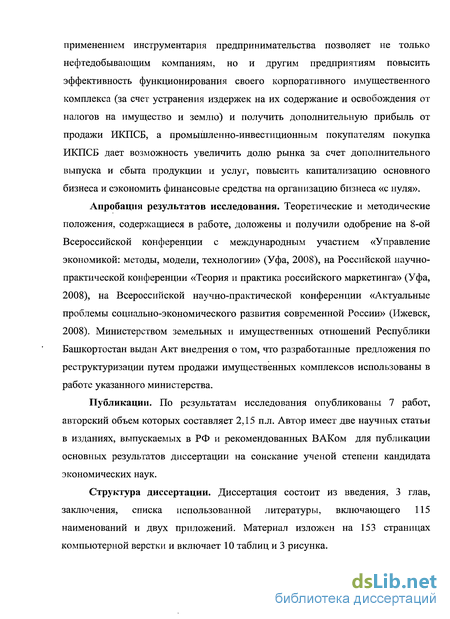 применением инструментария предпринимательства позволяет не только нефтедобывающим компаниям, но и другим предприятиям повысить эффективность функционирования своего корпоративного имущественного комплекса (за счет устранения издержек на их содержание и освобождения от налогов на имущество и землю) и получить дополнительную прибыль от продажи ИКПСБ, а промышленно-инвестиционным покупателям покупка ИКПСБ дает возможность увеличить долю рынка за счет дополнительного выпуска и сбыта продукции и услуг, повысить капитализацию основного бизнеса и сэкономить финансовые средства на организацию бизнеса «с нуля».

Апробация результатов исследования. Теоретические и методические положения, содержащиеся в работе, доложены и получили одобрение на 8-ой Всероссийской конференции с международным участием «Управление экономикой: методы, модели, технологии» (Уфа, 2008), на Российской научно-практической конференции «Теория и практика российского маркетинга» (Уфа, 2008), на Всероссийской научно-практической конференции «Актуальные проблемы социально-экономического развития современной России» (Ижевск, 2008). Министерством земельных и имущественных отношений Республики Башкортостан выдан Акт внедрения о том, что разработанные предложения по реструктуризации путем продажи имущественных комплексов использованы в работе указанного министерства.

Публикации. По результатам исследования опубликованы 7 работ, авторский объем которых составляет 2,15 п.л. Автор имеет две научных статьи в изданиях, выпускаемых в РФ и рекомендованных ВАКом для публикации основных результатов диссертации на соискание ученой степени кандидата экономических наук.

Структура диссертации. Диссертация состоит из введения, 3 глав, заключения, списка использованной литературы, включающего 115 наименований и двух приложений. Материал изложен на 153 страницах компьютерной верстки и включает 10 таблиц и 3 рисунка.

dsLib.net
библиотека диссертаций